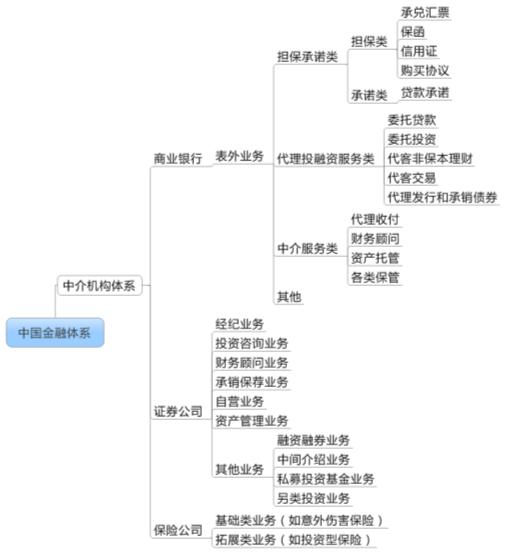 中国金融体系

中介机构体系

商业银行

表外业务

担保承诺类

担保类

承兑汇票

保函

信用证

购买协议

承诺类

贷款承诺

代理投融资服务类

委托贷款

委托投资

代客非保本理财

代客交易

代理发行和承销债券

中介服务类

代理收付

财务顾问

资产托管

各类保管

其他

证券公司

经纪业务

投资咨询业务

财务顾问业务

承销保荐业务

自营业务

资产管理业务

其他业务

融资融券业务

中间介绍业务

私募投资基金业务

另类投资业务

保险公司

基础类业务（如意外伤害保险）

拓展类业务（如投资型保险）